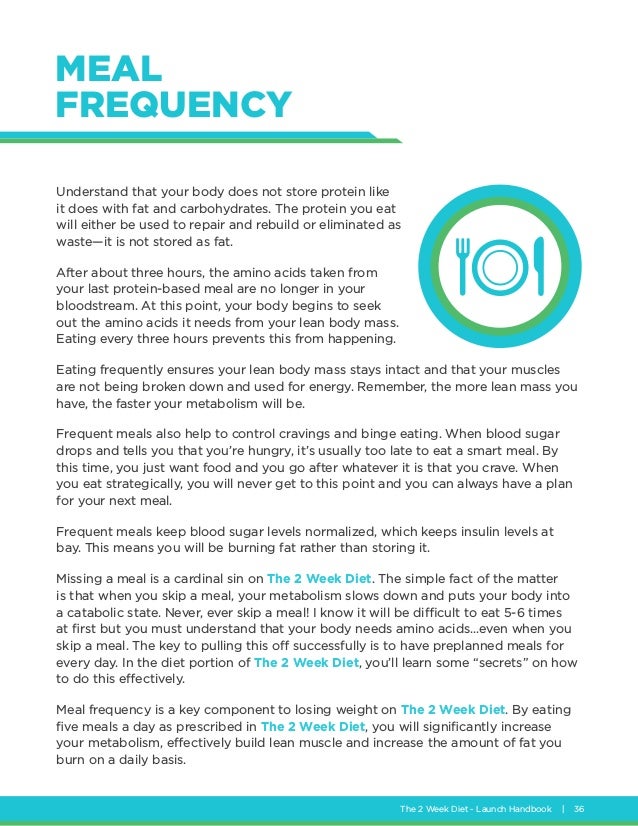 MEAL FREQUENCY

Understand that your body does not store protein like it does with fat and carbohydrates. The protein you eat will either be used to repair and rebuild or eliminated as waste—it is not stored as fat.

After about three hours, the amino acids taken from your last protein-based meal are no longer in your bloodstream. At this point, your body begins to seek out the amino acids it needs from your lean body mass. Eating every three hours prevents this from happening.

Eating frequently ensures your lean body mass stays intact and that your muscles are not being broken down and used for energy. Remember, the more lean mass you have, the faster your metabolism will be.

Frequent meals also help to control cravings and binge eating. When blood sugar drops and tells you that you're hungry, it's usually too late to eat a smart meal. By this time, you just want food and you go after whatever it is that you crave. When you eat strategically, you will never get to this point and you can always have a plan for your next meal.

Frequent meals keep blood sugar levels normalized, which keeps insulin levels at bay. This means you will be burning fat rather than storing it.

Missing a meal is a cardinal sin on The 2 Week Diet. The simple fact of the matter is that when you skip a meal, your metabolism slows down and puts your body into a catabolic state. Never, ever skip a meal! I know it will be difficult to eat 5-6 times at first but you must understand that your body needs amino acids...even when you skip a meal. The key to pulling this off successfully is to have preplanned meals for every day. In the diet portion of The 2 Week Diet, you'll learn some "secrets" on how to do this effectively.

Meal frequency is a key component to losing weight on The 2 Week Diet. By eating five meals a day as prescribed in The 2 Week Diet, you will significantly increase your metabolism, effectively build lean muscle and increase the amount of fat you burn on a daily basis.

The 2 Week Diet - Launch Handbook | 36